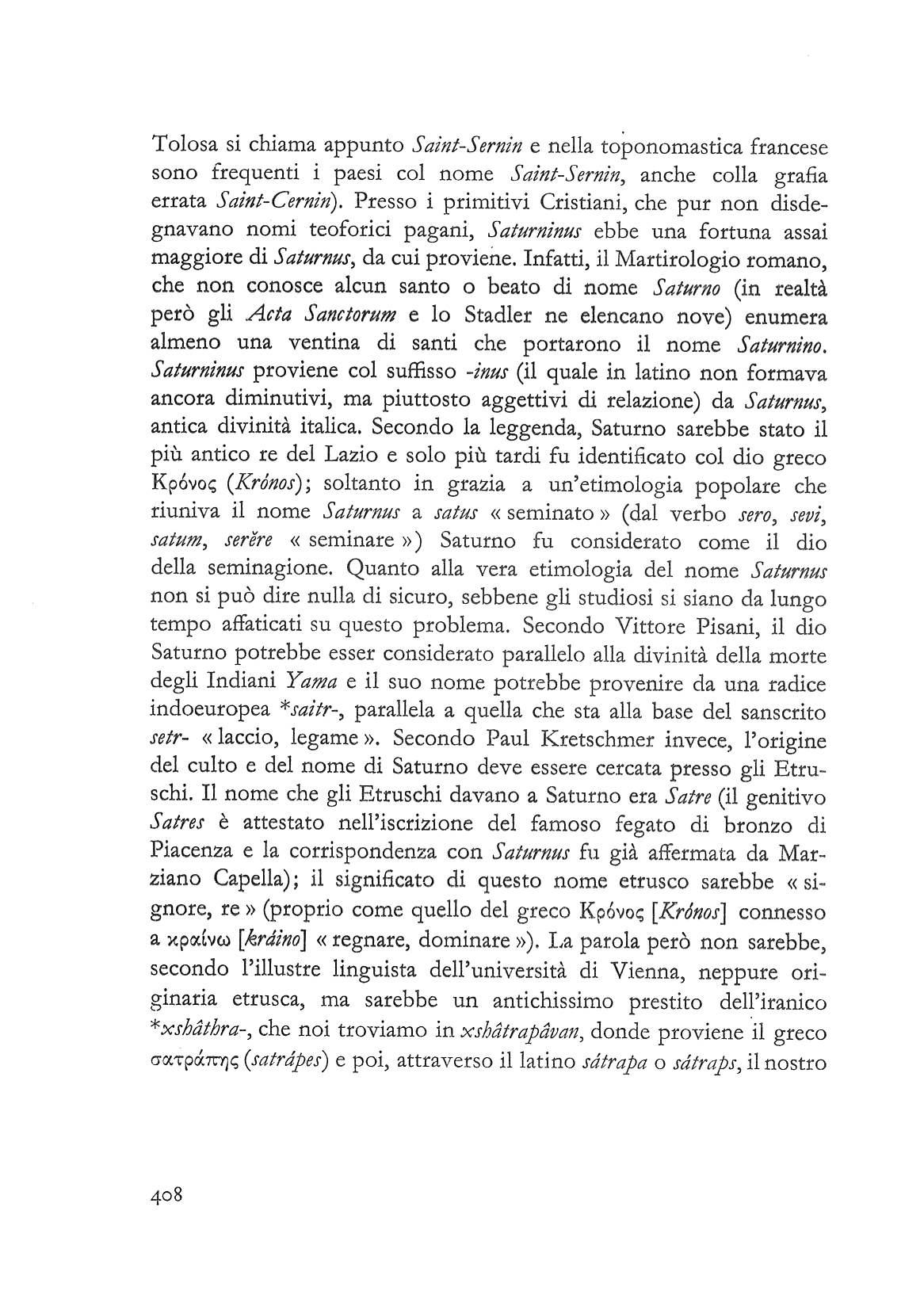 Tolosa si chiama appunto Saint-Sernin e nella toponomastica francese sono frequenti i paesi col nome Saint-Sernin, anche colla grafia errata Saint-Cernin). Presso i primitivi Cristiani, che pur non disdegnavano nomi teoforici pagani, Saturninus ebbe una fortuna assai maggiore di Saturnus, da cui proviene. Infatti, il Martirologio romano, che non conosce alcun santo o beato di nome Saturno (in realtà però gli Acta Sanctorum e lo Stadler ne elencano nove) enumera almeno una ventina di santi che portarono il nome Saturnino. Saturninus proviene col suffisso -inus (il quale in latino non formava ancora diminutivi, ma piuttosto aggettivi di relazione) da Saturnus, antica divinità italica. Secondo la leggenda, Saturno sarebbe stato il più antico re del Lazio e solo più tardi fu identificato col dio greco Κρόνος (Krónos); soltanto in grazia a un'etimologia popolare che riuniva il nome Saturnus a satus « seminato » (dal verbo sero, sevi, satum, serĕre « seminare ») Saturno fu considerato come il dio della seminagione. Quanto alla vera etimologia del nome Saturnus non si può dire nulla di sicuro, sebbene gli studiosi si siano da lungo tempo affaticati su questo problema. Secondo Vittore Pisani, il dio Saturno potrebbe esser considerato parallelo alla divinità della morte degli Indiani Yama e il suo nome potrebbe provenire da una radice indoeuropea *saitr-, parallela a quella che sta alla base del sanscrito setr- « laccio, legame ». Secondo Paul Kretschmer invece, l'origine del culto e del nome di Saturno deve essere cercata presso gli Etruschi. Il nome che gli Etruschi davano a Saturno era Satre (il genitivo Satres è attestato nell'iscrizione del famoso fegato di bronzo di Piacenza e la corrispondenza con Saturnus fu già affermata da Marziano Capella); il significato di questo nome etrusco sarebbe « signore, re » (proprio come quello del greco Κρόνος [Krónos] connesso a κραίνω [kráino] « regnare, dominare »). La parola però non sarebbe, secondo l'illustre linguista dell'università di Vienna, neppure originaria etrusca, ma sarebbe un antichissimo prestito dell'iranico *xshâthra-, che noi troviamo in xshâtrapâvan, donde proviene il greco σατράπης (satrápes) e poi, attraverso il latino sátrapa o sátraps, il nostro

408